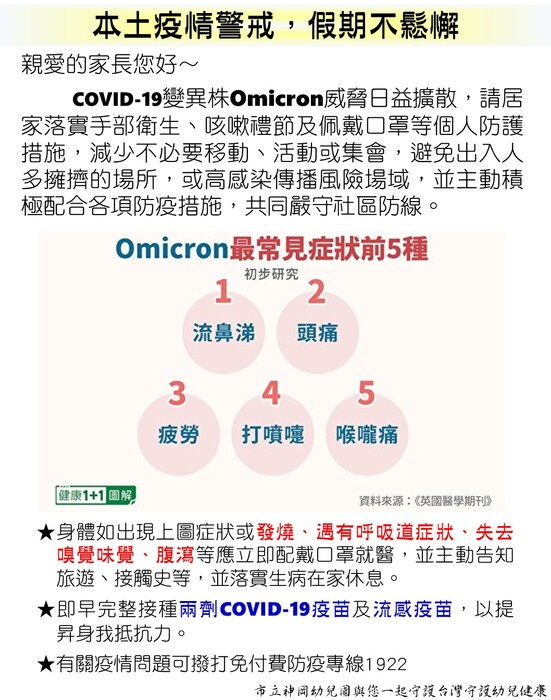 本土疫情警戒，假期不鬆懈

親愛的家長您好～

COVID-19變異株Omicron威脅日益擴散，請居家落實手部衛生、咳嗽禮節及佩戴口罩等個人防護措施，減少不必要移動、活動或集會，避免出入人多擁擠的場所，或高感染傳播風險場域，並主動積極配合各項防疫措施，共同嚴守社區防線。

Omicron最常見症狀前5種

初步研究

1
流鼻涕

2
頭痛

3
疲勞

4
打噴嚏

5
喉嚨痛

健康1+1圖解

資料來源：《英國醫學期刊》

★身體如出現上圖症狀或發燒、遇有呼吸道症狀、失去嗅覺味覺、腹瀉等應立即配戴口罩就醫，並主動告知旅遊、接觸史等，並落實生病在家休息。

★即早完整接種兩劑COVID-19疫苗及流感疫苗，以提昇身我抵抗力。

★有關疫情問題可撥打免付費防疫專線1922

市立神岡幼兒園與您一起守護台灣守護幼兒健康